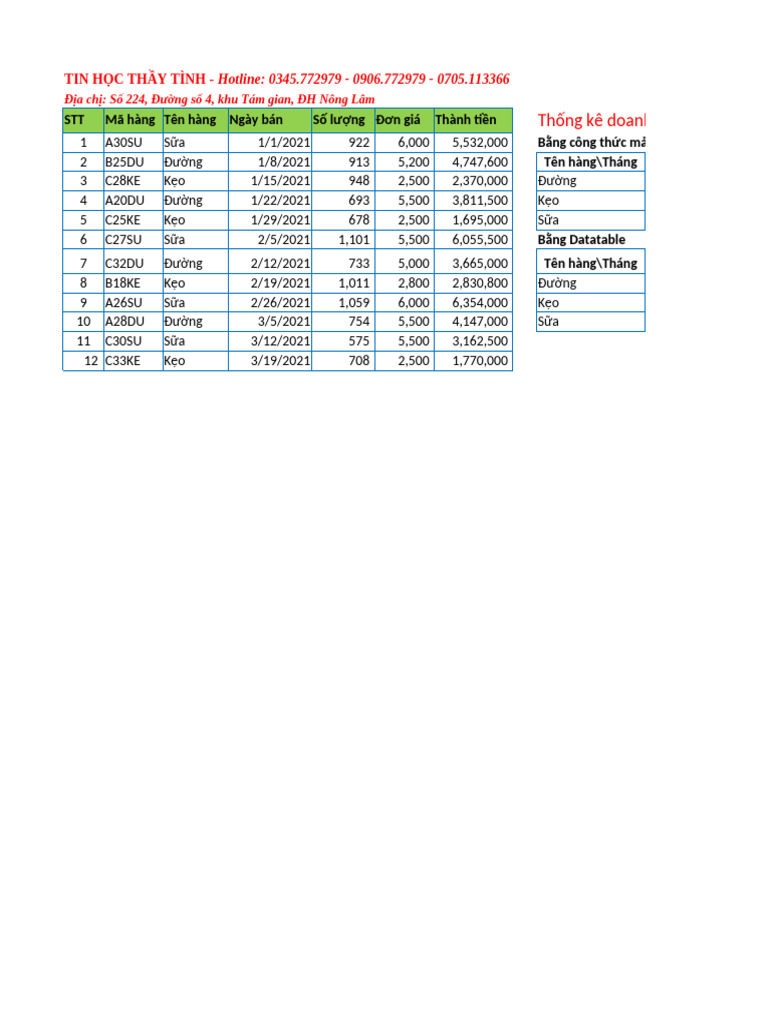 TIN HỌC THẦY TÌNH - Hotline: 0345.772979 - 0906.772979 - 0705.113366

Địa chỉ: Số 224, Đường số 4, khu Tám gian, ĐH Nông Lâm

| STT | Mã hàng | Tên hàng | Ngày bán | Số lượng | Đơn giá | Thành tiền |
|---|---|---|---|---|---|---|
| 1 | A30SU | Sữa | 1/1/2021 | 922 | 6,000 | 5,532,000 |
| 2 | B25DU | Đường | 1/8/2021 | 913 | 5,200 | 4,747,600 |
| 3 | C28KE | Kẹo | 1/15/2021 | 948 | 2,500 | 2,370,000 |
| 4 | A20DU | Đường | 1/22/2021 | 693 | 5,500 | 3,811,500 |
| 5 | C25KE | Kẹo | 1/29/2021 | 678 | 2,500 | 1,695,000 |
| 6 | C27SU | Sữa | 2/5/2021 | 1,101 | 5,500 | 6,055,500 |
| 7 | C32DU | Đường | 2/12/2021 | 733 | 5,000 | 3,665,000 |
| 8 | B18KE | Kẹo | 2/19/2021 | 1,011 | 2,800 | 2,830,800 |
| 9 | A26SU | Sữa | 2/26/2021 | 1,059 | 6,000 | 6,354,000 |
| 10 | A28DU | Đường | 3/5/2021 | 754 | 5,500 | 4,147,000 |
| 11 | C30SU | Sữa | 3/12/2021 | 575 | 5,500 | 3,162,500 |
| 12 | C33KE | Kẹo | 3/19/2021 | 708 | 2,500 | 1,770,000 |

Thống kê doanh

Bằng công thức mả

| Tên hàng\Tháng |
|---|
| Đường |
| Kẹo |
| Sữa |

Bằng Datatable

| Tên hàng\Tháng |
|---|
| Đường |
| Kẹo |
| Sữa |